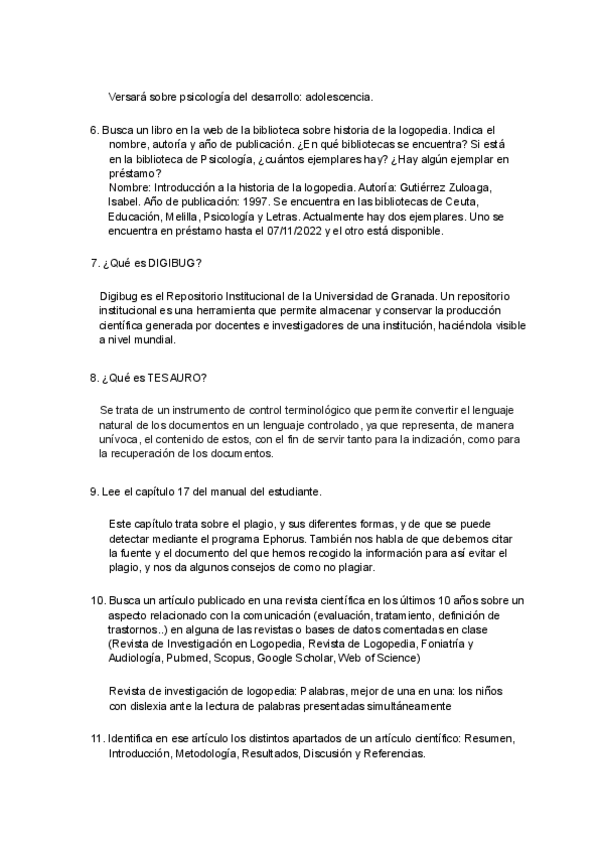 Versará sobre psicología del desarrollo: adolescencia.

6. Busca un libro en la web de la biblioteca sobre historia de la logopedia. Indica el nombre, autoría y año de publicación. ¿En qué bibliotecas se encuentra? Si está en la biblioteca de Psicología, ¿cuántos ejemplares hay? ¿Hay algún ejemplar en préstamo?
Nombre: Introducción a la historia de la logopedia. Autoría: Gutiérrez Zuloaga, Isabel. Año de publicación: 1997. Se encuentra en las bibliotecas de Ceuta, Educación, Melilla, Psicología y Letras. Actualmente hay dos ejemplares. Uno se encuentra en préstamo hasta el 07/11/2022 y el otro está disponible.

7. ¿Qué es DIGIBUG?

Digibug es el Repositorio Institucional de la Universidad de Granada. Un repositorio institucional es una herramienta que permite almacenar y conservar la producción científica generada por docentes e investigadores de una institución, haciéndola visible a nivel mundial.

8. ¿Qué es TESAURO?

Se trata de un instrumento de control terminológico que permite convertir el lenguaje natural de los documentos en un lenguaje controlado, ya que representa, de manera unívoca, el contenido de estos, con el fin de servir tanto para la indización, como para la recuperación de los documentos.

9. Lee el capítulo 17 del manual del estudiante.

Este capítulo trata sobre el plagio, y sus diferentes formas, y de que se puede detectar mediante el programa Ephorus. También nos habla de que debemos citar la fuente y el documento del que hemos recogido la información para así evitar el plagio, y nos da algunos consejos de como no plagiar.

10. Busca un artículo publicado en una revista científica en los últimos 10 años sobre un aspecto relacionado con la comunicación (evaluación, tratamiento, definición de trastornos..) en alguna de las revistas o bases de datos comentadas en clase (Revista de Investigación en Logopedia, Revista de Logopedia, Foniatría y Audiología, Pubmed, Scopus, Google Scholar, Web of Science)

Revista de investigación de logopedia: Palabras, mejor de una en una: los niños con dislexia ante la lectura de palabras presentadas simultáneamente

11. Identifica en ese artículo los distintos apartados de un artículo científico: Resumen, Introducción, Metodología, Resultados, Discusión y Referencias.